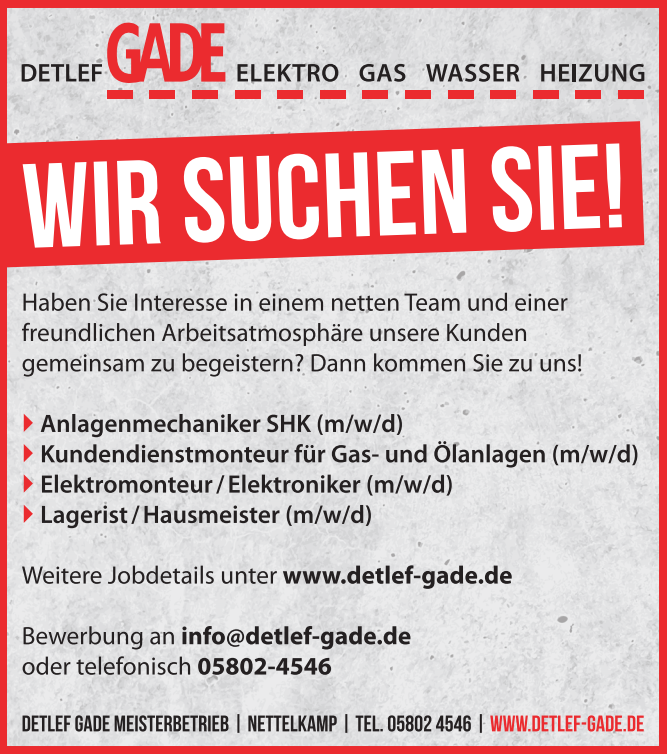 DETLEF GADE ELEKTRO GAS WASSER HEIZUNG

WIR SUCHEN SIE!

Haben Sie Interesse in einem netten Team und einer freundlichen Arbeitsatmosphäre unsere Kunden gemeinsam zu begeistern? Dann kommen Sie zu uns!

▸ Anlagenmechaniker SHK (m/w/d)
▸ Kundendienstmonteur für Gas- und Ölanlagen (m/w/d)
▸ Elektromonteur / Elektroniker (m/w/d)
▸ Lagerist / Hausmeister (m/w/d)

Weitere Jobdetails unter www.detlef-gade.de

Bewerbung an info@detlef-gade.de
oder telefonisch 05802-4546

DETLEF GADE MEISTERBETRIEB | NETTELKAMP | TEL. 05802 4546 | WWW.DETLEF-GADE.DE